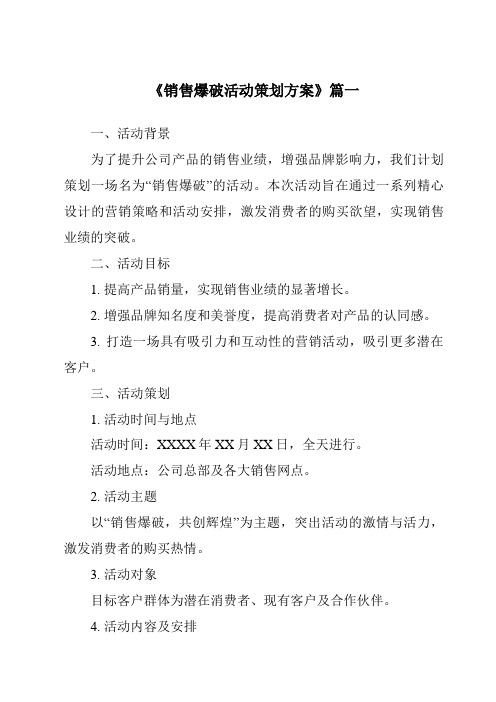 《销售爆破活动策划方案》篇一

一、活动背景

为了提升公司产品的销售业绩，增强品牌影响力，我们计划策划一场名为“销售爆破”的活动。本次活动旨在通过一系列精心设计的营销策略和活动安排，激发消费者的购买欲望，实现销售业绩的突破。

二、活动目标

1. 提高产品销量，实现销售业绩的显著增长。

2. 增强品牌知名度和美誉度，提高消费者对产品的认同感。

3. 打造一场具有吸引力和互动性的营销活动，吸引更多潜在客户。

三、活动策划

1. 活动时间与地点

活动时间：XXXX 年 XX 月 XX 日，全天进行。

活动地点：公司总部及各大销售网点。

2. 活动主题

以“销售爆破，共创辉煌”为主题，突出活动的激情与活力，激发消费者的购买热情。

3. 活动对象

目标客户群体为潜在消费者、现有客户及合作伙伴。

4. 活动内容及安排